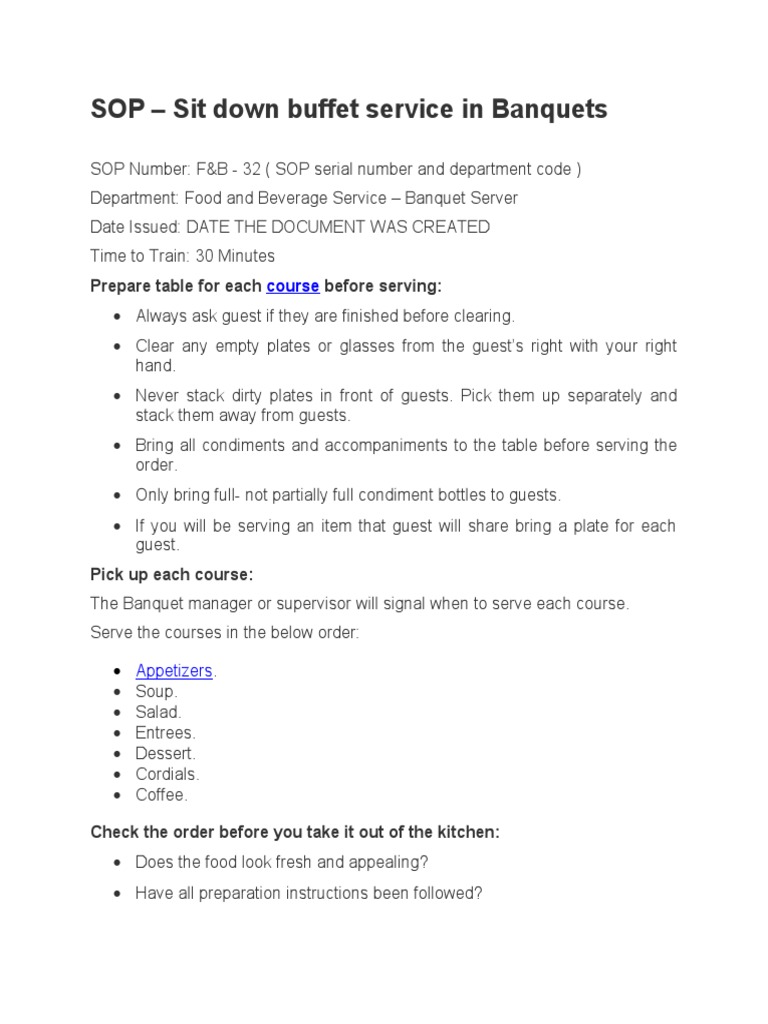 SOP – Sit down buffet service in Banquets

SOP Number: F&B - 32 ( SOP serial number and department code )

Department: Food and Beverage Service – Banquet Server

Date Issued: DATE THE DOCUMENT WAS CREATED

Time to Train: 30 Minutes

Prepare table for each course before serving:

- Always ask guest if they are finished before clearing.
- Clear any empty plates or glasses from the guest's right with your right hand.
- Never stack dirty plates in front of guests. Pick them up separately and stack them away from guests.
- Bring all condiments and accompaniments to the table before serving the order.
- Only bring full- not partially full condiment bottles to guests.
- If you will be serving an item that guest will share bring a plate for each guest.

Pick up each course:

The Banquet manager or supervisor will signal when to serve each course.

Serve the courses in the below order:

- Appetizers.
- Soup.
- Salad.
- Entrees.
- Dessert.
- Cordials.
- Coffee.

Check the order before you take it out of the kitchen:

- Does the food look fresh and appealing?
- Have all preparation instructions been followed?